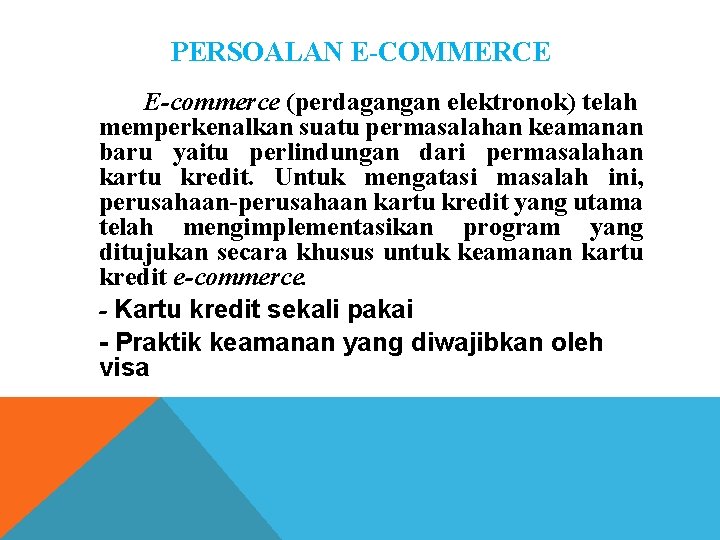 PERSOALAN E-COMMERCE

E-commerce (perdagangan elektronok) telah memperkenalkan suatu permasalahan keamanan baru yaitu perlindungan dari permasalahan kartu kredit. Untuk mengatasi masalah ini, perusahaan-perusahaan kartu kredit yang utama telah mengimplementasikan program yang ditujukan secara khusus untuk keamanan kartu kredit e-commerce.

- Kartu kredit sekali pakai

- Praktik keamanan yang diwajibkan oleh visa